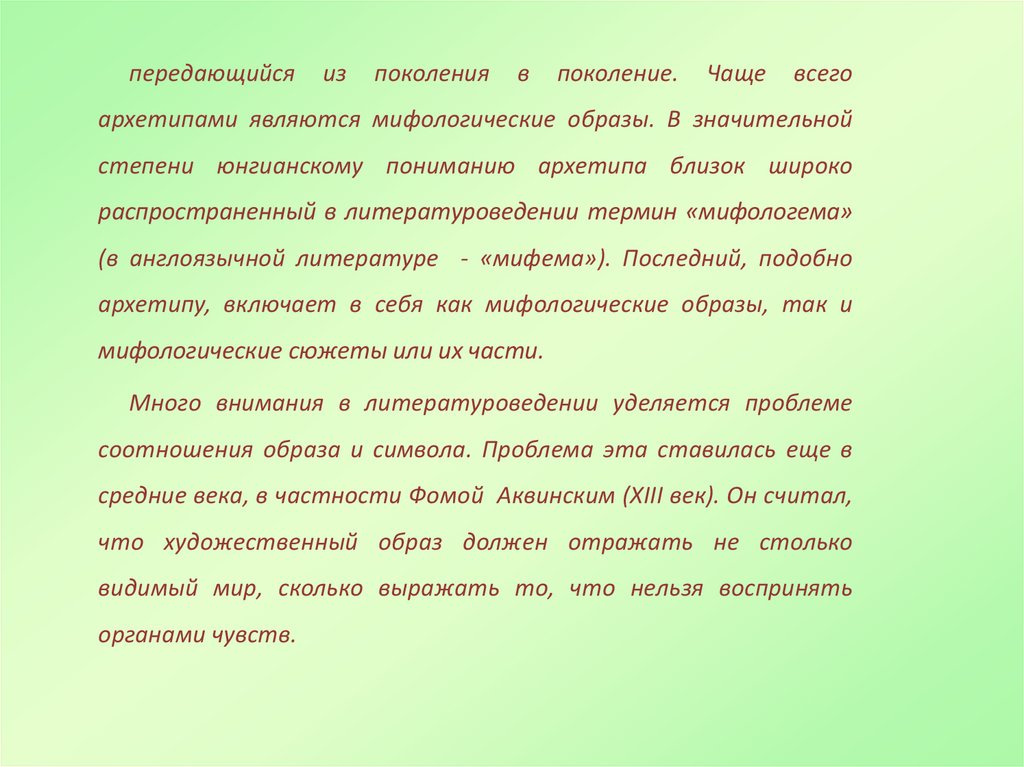 передающийся из поколения в поколение. Чаще всего архетипами являются мифологические образы. В значительной степени юнгианскому пониманию архетипа близок широко распространенный в литературоведении термин «мифологема» (в англоязычной литературе - «мифема»). Последний, подобно архетипу, включает в себя как мифологические образы, так и мифологические сюжеты или их части.

Много внимания в литературоведении уделяется проблеме соотношения образа и символа. Проблема эта ставилась еще в средние века, в частности Фомой Аквинским (XIII век). Он считал, что художественный образ должен отражать не столько видимый мир, сколько выражать то, что нельзя воспринять органами чувств.